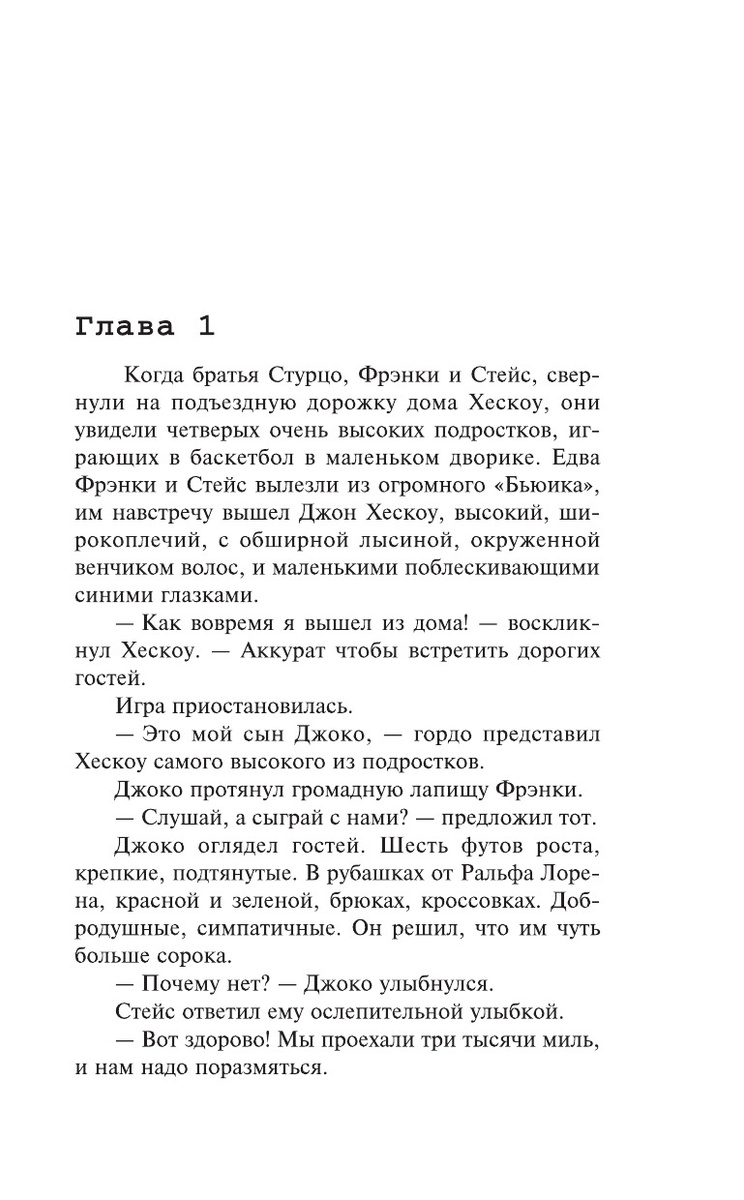 Глава 1

Когда братья Стурцо, Фрэнки и Стейс, свернули на подъездную дорожку дома Хескоу, они увидели четверых очень высоких подростков, играющих в баскетбол в маленьком дворике. Едва Фрэнки и Стейс вылезли из огромного «Бьюика», им навстречу вышел Джон Хескоу, высокий, широкоплечий, с обширной лысиной, окруженной венчиком волос, и маленькими поблескивающими синими глазками.

— Как вовремя я вышел из дома! — воскликнул Хескоу. — Аккурат чтобы встретить дорогих гостей.

Игра приостановилась.

— Это мой сын Джоко, — гордо представил Хескоу самого высокого из подростков.

Джоко протянул громадную лапищу Фрэнки.

— Слушай, а сыграй с нами? — предложил тот.

Джоко оглядел гостей. Шесть футов роста, крепкие, подтянутые. В рубашках от Ральфа Лорена, красной и зеленой, брюках, кроссовках. Добродушные, симпатичные. Он решил, что им чуть больше сорока.

— Почему нет? — Джоко улыбнулся.

Стейс ответил ему ослепительной улыбкой.

— Вот здорово! Мы проехали три тысячи миль, и нам надо поразмяться.